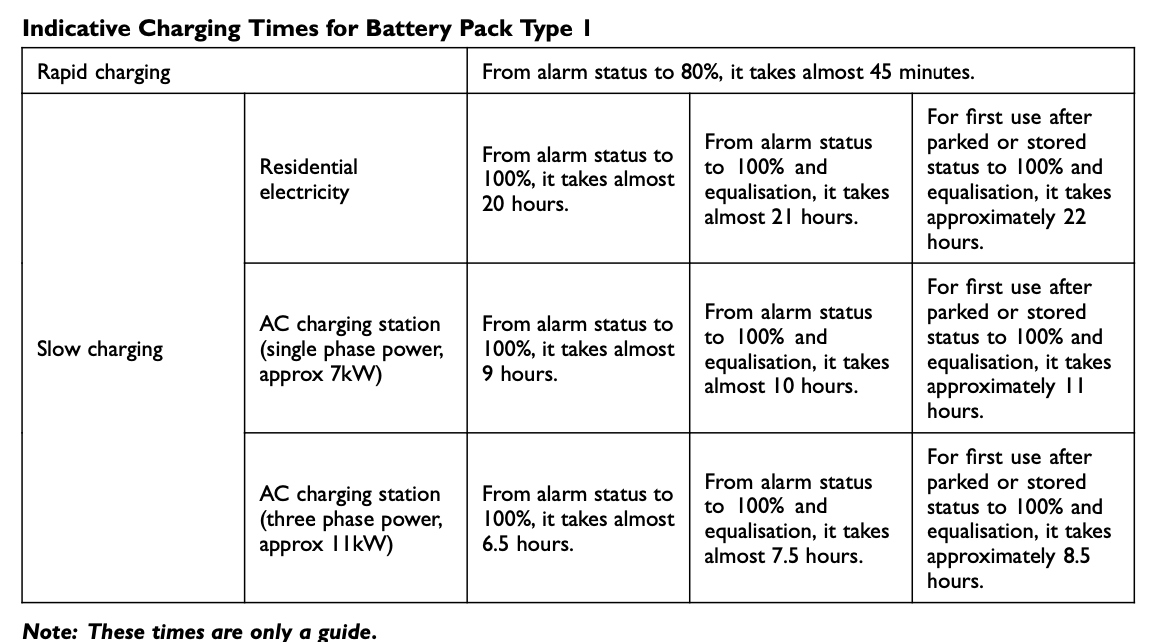 **Indicative Charging Times for Battery Pack Type 1**

| Rapid charging | | From alarm status to 80%, it takes almost 45 minutes. | | |
|---|---|---|---|---|
| Slow charging | Residential electricity | From alarm status to 100%, it takes almost 20 hours. | From alarm status to 100% and equalisation, it takes almost 21 hours. | For first use after parked or stored status to 100% and equalisation, it takes approximately 22 hours. |
| | AC charging station (single phase power, approx 7kW) | From alarm status to 100%, it takes almost 9 hours. | From alarm status to 100% and equalisation, it takes almost 10 hours. | For first use after parked or stored status to 100% and equalisation, it takes approximately 11 hours. |
| | AC charging station (three phase power, approx 11kW) | From alarm status to 100%, it takes almost 6.5 hours. | From alarm status to 100% and equalisation, it takes almost 7.5 hours. | For first use after parked or stored status to 100% and equalisation, it takes approximately 8.5 hours. |

***Note: These times are only a guide.***